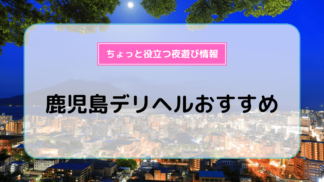 ちょっと役立つ夜遊び情報

鹿児島デリヘルおすすめ